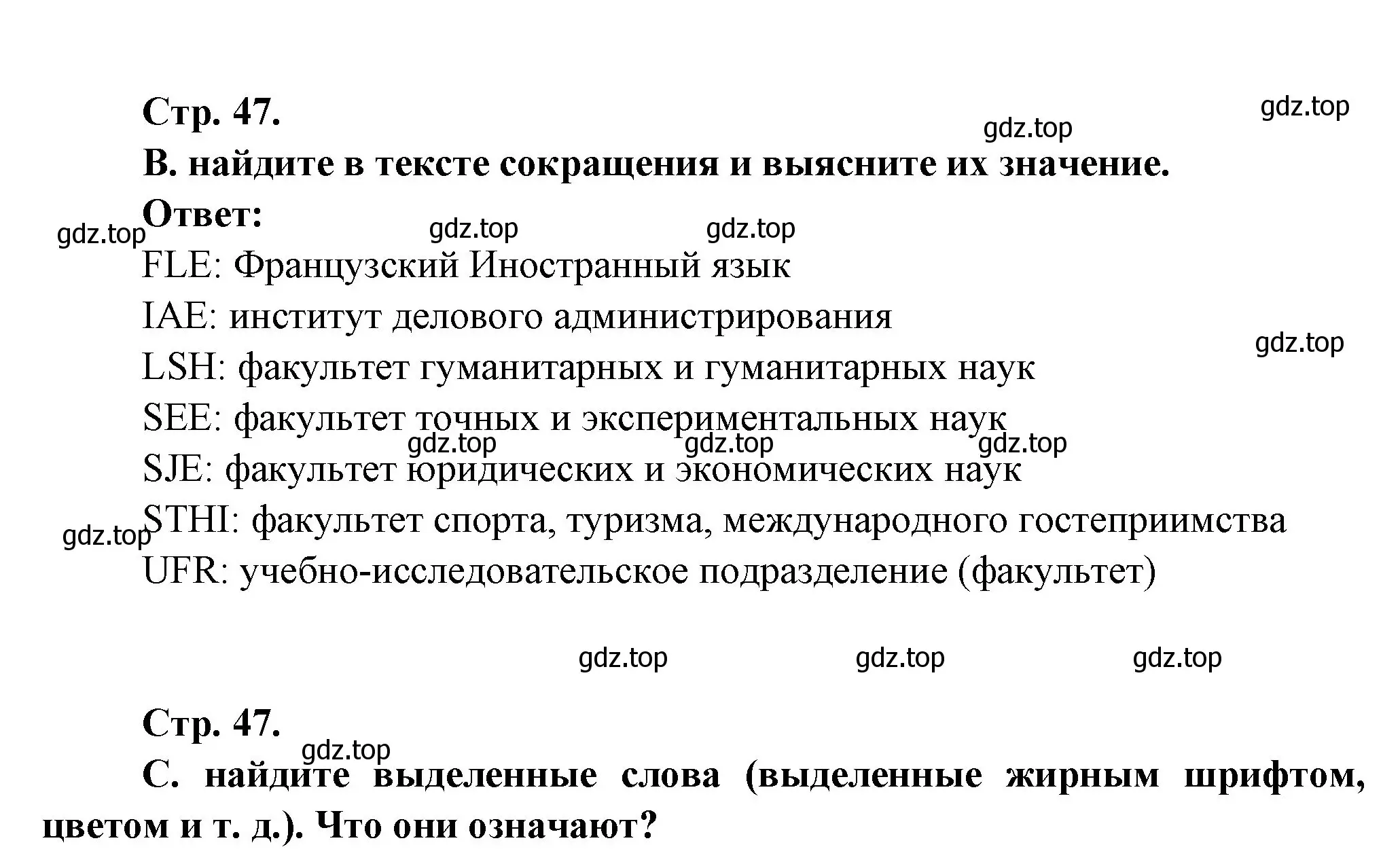 Стр. 47.

gdz.top

gdz.top

В. найдите в тексте сокращения и выясните их значение.

Ответ:

gdz.top gdz.top gdz.top

FLE: Французский Иностранный язык

IAE: институт делового администрирования

gdz.top

LSH: факультет гуманитарных и гуманитарных наук

SEE: факультет точных и экспериментальных наук

gdz.top gdz.top gdz.top

SJE: факультет юридических и экономических наук

STHI: факультет спорта, туризма, международного гостеприимства

gdz.top

UFR: учебно-исследовательское подразделение (факультет)

gdz.top gdz.top gdz.top

Стр. 47.

gdz.top

С. найдите выделенные слова (выделенные жирным шрифтом, цветом и т. д.). Что они означают?